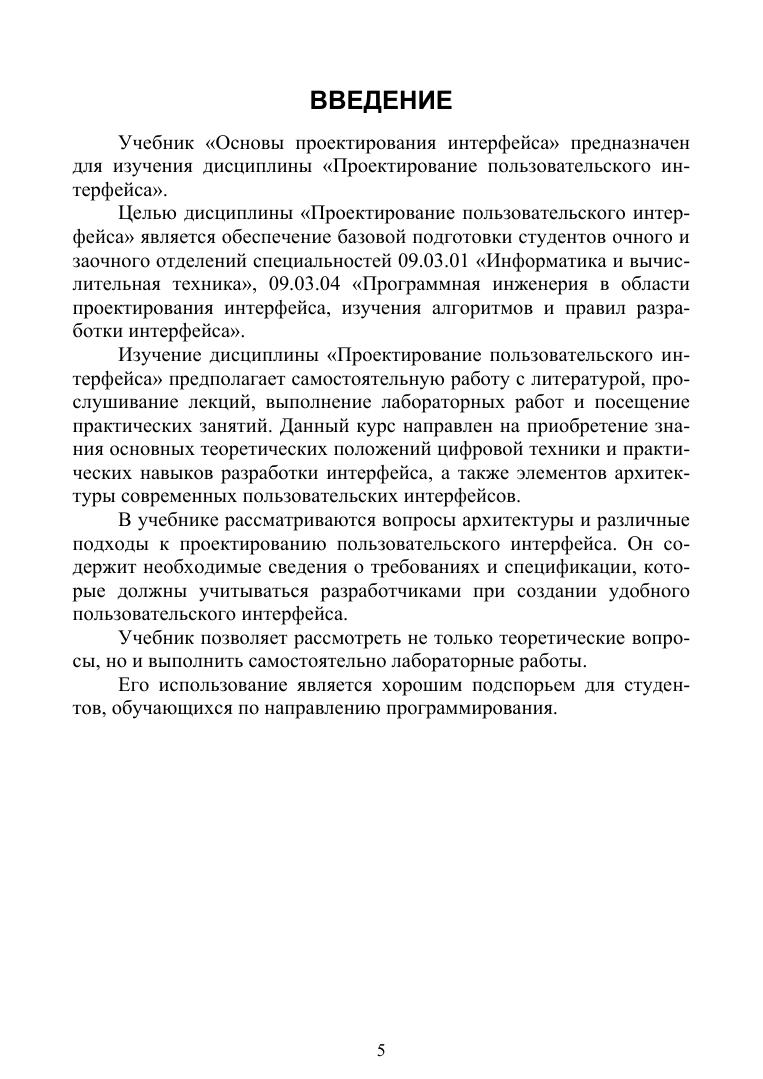 ВВЕДЕНИЕ

Учебник «Основы проектирования интерфейса» предназначен для изучения дисциплины «Проектирование пользовательского интерфейса».

Целью дисциплины «Проектирование пользовательского интерфейса» является обеспечение базовой подготовки студентов очного и заочного отделений специальностей 09.03.01 «Информатика и вычислительная техника», 09.03.04 «Программная инженерия в области проектирования интерфейса, изучения алгоритмов и правил разработки интерфейса».

Изучение дисциплины «Проектирование пользовательского интерфейса» предполагает самостоятельную работу с литературой, прослушивание лекций, выполнение лабораторных работ и посещение практических занятий. Данный курс направлен на приобретение знания основных теоретических положений цифровой техники и практических навыков разработки интерфейса, а также элементов архитектуры современных пользовательских интерфейсов.

В учебнике рассматриваются вопросы архитектуры и различные подходы к проектированию пользовательского интерфейса. Он содержит необходимые сведения о требованиях и спецификации, которые должны учитываться разработчиками при создании удобного пользовательского интерфейса.

Учебник позволяет рассмотреть не только теоретические вопросы, но и выполнить самостоятельно лабораторные работы.

Его использование является хорошим подспорьем для студентов, обучающихся по направлению программирования.

5